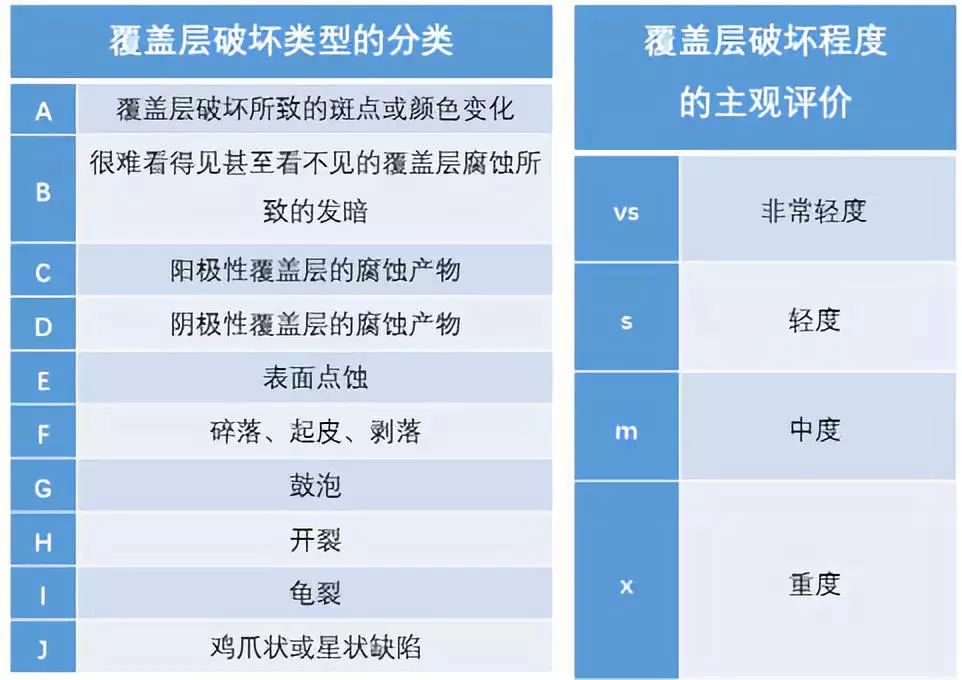 | 覆盖层破坏类型的分类 | |
|---|---|
| A | 覆盖层破坏所致的斑点或颜色变化 |
| B | 很难看得见甚至看不见的覆盖层腐蚀所致的发暗 |
| C | 阳极性覆盖层的腐蚀产物 |
| D | 阴极性覆盖层的腐蚀产物 |
| E | 表面点蚀 |
| F | 碎落、起皮、剥落 |
| G | 鼓泡 |
| H | 开裂 |
| I | 龟裂 |
| J | 鸡爪状或星状缺陷 |

| 覆盖层破坏程度的主观评价 | |
|---|---|
| vs | 非常轻度 |
| s | 轻度 |
| m | 中度 |
| x | 重度 |